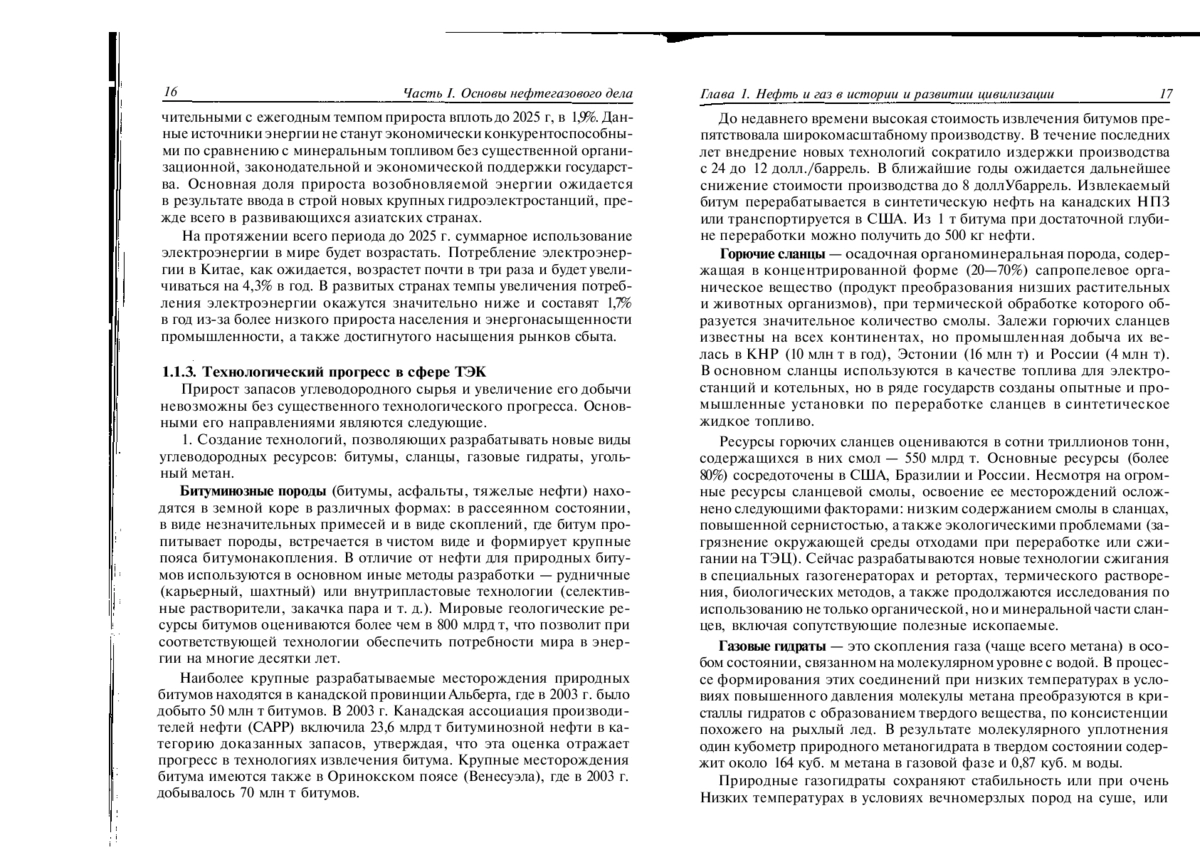 16 Часть I. Основы нефтегазового дела

чительными с ежегодным темпом прироста вплоть до 2025 г, в 1,9%. Данные источники энергии не станут экономически конкурентоспособными по сравнению с минеральным топливом без существенной организационной, законодательной и экономической поддержки государства. Основная доля прироста возобновляемой энергии ожидается в результате ввода в строй новых крупных гидроэлектростанций, прежде всего в развивающихся азиатских странах.

На протяжении всего периода до 2025 г. суммарное использование электроэнергии в мире будет возрастать. Потребление электроэнергии в Китае, как ожидается, возрастет почти в три раза и будет увеличиваться на 4,3% в год. В развитых странах темпы увеличения потребления электроэнергии окажутся значительно ниже и составят 1,7% в год из-за более низкого прироста населения и энергонасыщенности промышленности, а также достигнутого насыщения рынков сбыта.

1.1.3. Технологический прогресс в сфере ТЭК

Прирост запасов углеводородного сырья и увеличение его добычи невозможны без существенного технологического прогресса. Основными его направлениями являются следующие.

1. Создание технологий, позволяющих разрабатывать новые виды углеводородных ресурсов: битумы, сланцы, газовые гидраты, угольный метан.

Битуминозные породы (битумы, асфальты, тяжелые нефти) находятся в земной коре в различных формах: в рассеянном состоянии, в виде незначительных примесей и в виде скоплений, где битум пропитывает породы, встречается в чистом виде и формирует крупные пояса битумонакопления. В отличие от нефти для природных битумов используются в основном иные методы разработки — рудничные (карьерный, шахтный) или внутрипластовые технологии (селективные растворители, закачка пара и т. д.). Мировые геологические ресурсы битумов оцениваются более чем в 800 млрд т, что позволит при соответствующей технологии обеспечить потребности мира в энергии на многие десятки лет.

Наиболее крупные разрабатываемые месторождения природных битумов находятся в канадской провинции Альберта, где в 2003 г. было добыто 50 млн т битумов. В 2003 г. Канадская ассоциация производителей нефти (САРР) включила 23,6 млрд т битуминозной нефти в категорию доказанных запасов, утверждая, что эта оценка отражает прогресс в технологиях извлечения битума. Крупные месторождения битума имеются также в Оринокском поясе (Венесуэла), где в 2003 г. добывалось 70 млн т битумов.

Глава 1. Нефть и газ в истории и развитии цивилизации 17

До недавнего времени высокая стоимость извлечения битумов препятствовала широкомасштабному производству. В течение последних лет внедрение новых технологий сократило издержки производства с 24 до 12 долл./баррель. В ближайшие годы ожидается дальнейшее снижение стоимости производства до 8 доллУбаррель. Извлекаемый битум перерабатывается в синтетическую нефть на канадских НПЗ или транспортируется в США. Из 1 т битума при достаточной глубине переработки можно получить до 500 кг нефти.

Горючие сланцы — осадочная органоминеральная порода, содержащая в концентрированной форме (20—70%) сапропелевое органическое вещество (продукт преобразования низших растительных и животных организмов), при термической обработке которого образуется значительное количество смолы. Залежи горючих сланцев известны на всех континентах, но промышленная добыча их велась в КНР (10 млн т в год), Эстонии (16 млн т) и России (4 млн т). В основном сланцы используются в качестве топлива для электростанций и котельных, но в ряде государств созданы опытные и промышленные установки по переработке сланцев в синтетическое жидкое топливо.

Ресурсы горючих сланцев оцениваются в сотни триллионов тонн, содержащихся в них смол — 550 млрд т. Основные ресурсы (более 80%) сосредоточены в США, Бразилии и России. Несмотря на огромные ресурсы сланцевой смолы, освоение ее месторождений осложнено следующими факторами: низким содержанием смолы в сланцах, повышенной сернистостью, а также экологическими проблемами (загрязнение окружающей среды отходами при переработке или сжигании на ТЭЦ). Сейчас разрабатываются новые технологии сжигания в специальных газогенераторах и ретортах, термического растворения, биологических методов, а также продолжаются исследования по использованию не только органической, но и минеральной части сланцев, включая сопутствующие полезные ископаемые.

Газовые гидраты — это скопления газа (чаще всего метана) в особом состоянии, связанном на молекулярном уровне с водой. В процессе формирования этих соединений при низких температурах в условиях повышенного давления молекулы метана преобразуются в кристаллы гидратов с образованием твердого вещества, по консистенции похожего на рыхлый лед. В результате молекулярного уплотнения один кубометр природного метаногидрата в твердом состоянии содержит около 164 куб. м метана в газовой фазе и 0,87 куб. м воды.

Природные газогидраты сохраняют стабильность или при очень Низких температурах в условиях вечномерзлых пород на суше, или